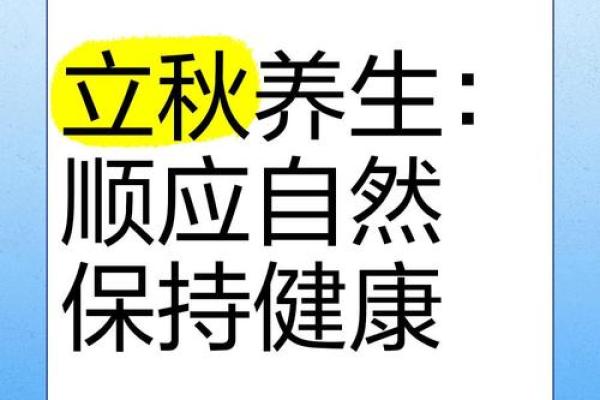 立秋养生：
顺应自然
保持健康